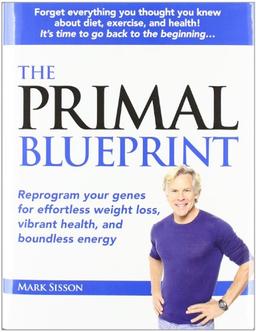 Forget everything you thought you knew about diet, exercise, and health!
It's time to go back to the beginning…

THE
PRIMAL
BLUEPRINT

Reprogram your genes for effortless weight loss, vibrant health, and boundless energy

MARK SISSON